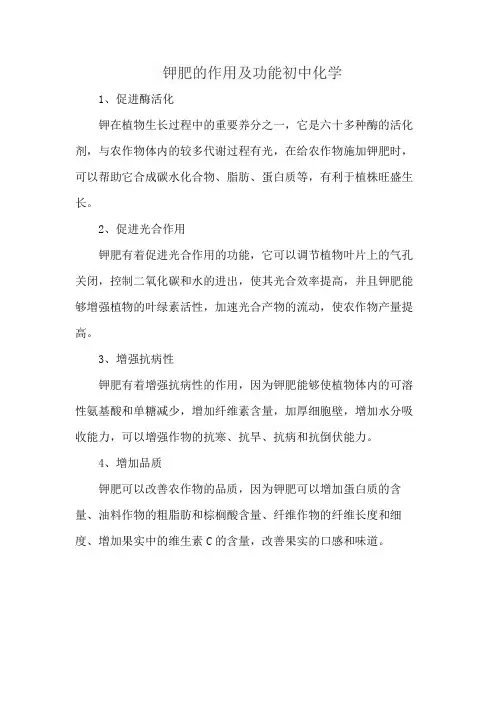 钾肥的作用及功能初中化学

1、促进酶活化

钾在植物生长过程中的重要养分之一，它是六十多种酶的活化剂，与农作物体内的较多代谢过程有光，在给农作物施加钾肥时，可以帮助它合成碳水化合物、脂肪、蛋白质等，有利于植株旺盛生长。

2、促进光合作用

钾肥有着促进光合作用的功能，它可以调节植物叶片上的气孔关闭，控制二氧化碳和水的进出，使其光合效率提高，并且钾肥能够增强植物的叶绿素活性，加速光合产物的流动，使农作物产量提高。

3、增强抗病性

钾肥有着增强抗病性的作用，因为钾肥能够使植物体内的可溶性氨基酸和单糖减少，增加纤维素含量，加厚细胞壁，增加水分吸收能力，可以增强作物的抗寒、抗旱、抗病和抗倒伏能力。

4、增加品质

钾肥可以改善农作物的品质，因为钾肥可以增加蛋白质的含量、油料作物的粗脂肪和棕榈酸含量、纤维作物的纤维长度和细度、增加果实中的维生素 C 的含量，改善果实的口感和味道。